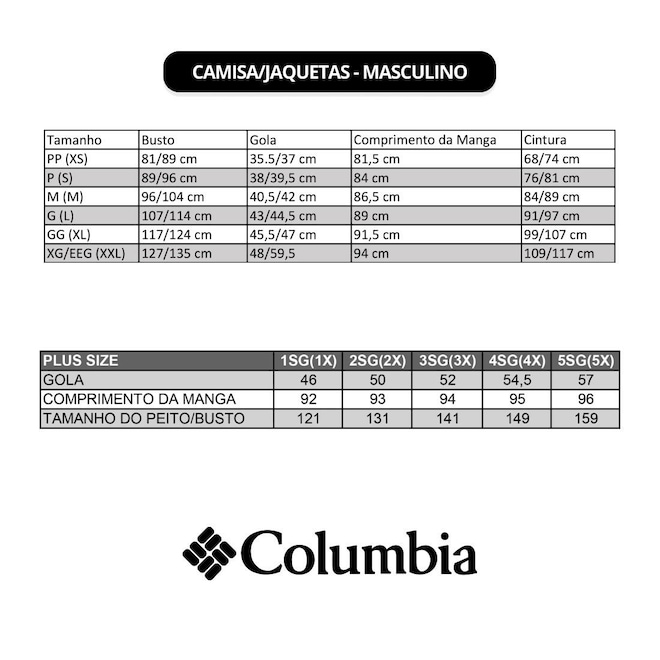 CAMISA/JAQUETAS - MASCULINO

| Tamanho | Busto | Gola | Comprimento da Manga | Cintura |
|---|---|---|---|---|
| PP (XS) | 81/89 cm | 35.5/37 cm | 81,5 cm | 68/74 cm |
| P (S) | 89/96 cm | 38/39,5 cm | 84 cm | 76/81 cm |
| M (M) | 96/104 cm | 40,5/42 cm | 86,5 cm | 84/89 cm |
| G (L) | 107/114 cm | 43/44,5 cm | 89 cm | 91/97 cm |
| GG (XL) | 117/124 cm | 45,5/47 cm | 91,5 cm | 99/107 cm |
| XG/EEG (XXL) | 127/135 cm | 48/59,5 | 94 cm | 109/117 cm |

| PLUS SIZE | 1SG(1X) | 2SG(2X) | 3SG(3X) | 4SG(4X) | 5SG(5X) |
|---|---|---|---|---|---|
| GOLA | 46 | 50 | 52 | 54,5 | 57 |
| COMPRIMENTO DA MANGA | 92 | 93 | 94 | 95 | 96 |
| TAMANHO DO PEITO/BUSTO | 121 | 131 | 141 | 149 | 159 |

Columbia